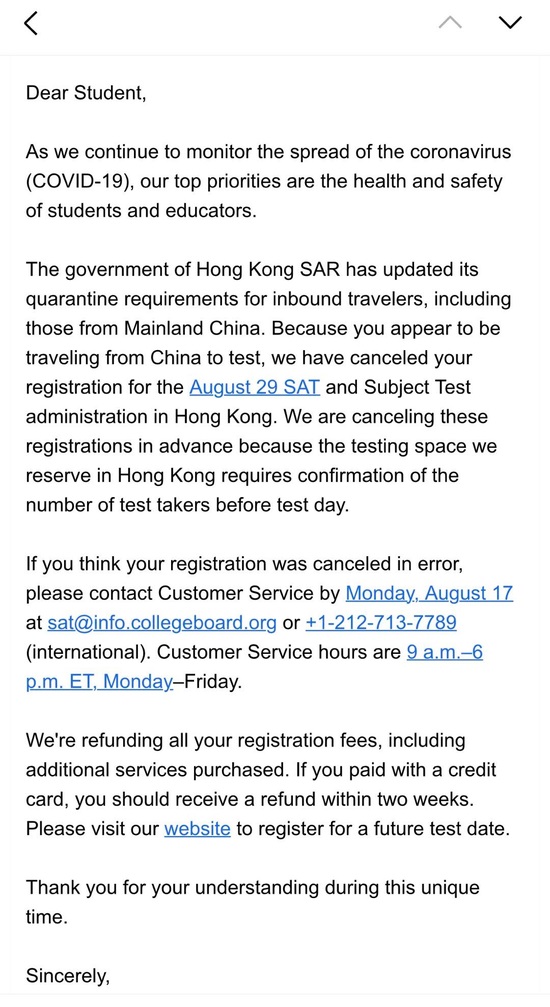 Dear Student,

As we continue to monitor the spread of the coronavirus (COVID-19), our top priorities are the health and safety of students and educators.

The government of Hong Kong SAR has updated its quarantine requirements for inbound travelers, including those from Mainland China. Because you appear to be traveling from China to test, we have canceled your registration for the August 29 SAT and Subject Test administration in Hong Kong. We are canceling these registrations in advance because the testing space we reserve in Hong Kong requires confirmation of the number of test takers before test day.

If you think your registration was canceled in error, please contact Customer Service by Monday, August 17 at sat@info.collegeboard.org or +1-212-713-7789 (international). Customer Service hours are 9 a.m.–6 p.m. ET, Monday–Friday.

We're refunding all your registration fees, including additional services purchased. If you paid with a credit card, you should receive a refund within two weeks. Please visit our website to register for a future test date.

Thank you for your understanding during this unique time.

Sincerely,